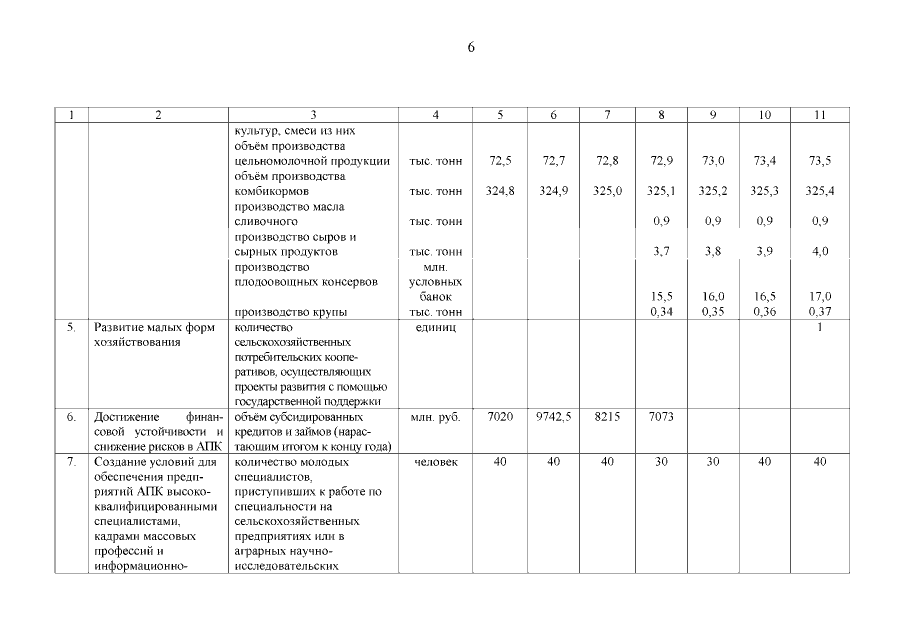 6

| 1 | 2 | 3 | 4 | 5 | 6 | 7 | 8 | 9 | 10 | 11 |
|---|---|---|---|---|---|---|---|---|---|---|
| | | культур, смеси из них | | | | | | | | |
| | | объём производства цельномолочной продукции | тыс. тонн | 72,5 | 72,7 | 72,8 | 72,9 | 73,0 | 73,4 | 73,5 |
| | | объём производства комбикормов | тыс. тонн | 324,8 | 324,9 | 325,0 | 325,1 | 325,2 | 325,3 | 325,4 |
| | | производство масла сливочного | тыс. тонн | | | | 0,9 | 0,9 | 0,9 | 0,9 |
| | | производство сыров и сырных продуктов | тыс. тонн | | | | 3,7 | 3,8 | 3,9 | 4,0 |
| | | производство плодоовощных консервов | млн. условных банок | | | | 15,5 | 16,0 | 16,5 | 17,0 |
| | | производство крупы | тыс. тонн | | | | 0,34 | 0,35 | 0,36 | 0,37 |
| 5. | Развитие малых форм хозяйствования | количество сельскохозяйственных потребительских кооперативов, осуществляющих проекты развития с помощью государственной поддержки | единиц | | | | | | | 1 |
| 6. | Достижение финансовой устойчивости и снижение рисков в АПК | объём субсидированных кредитов и займов (нарастающим итогом к концу года) | млн. руб. | 7020 | 9742,5 | 8215 | 7073 | | | |
| 7. | Создание условий для обеспечения предприятий АПК высококвалифицированными специалистами, кадрами массовых профессий и информационно- | количество молодых специалистов, приступивших к работе по специальности на сельскохозяйственных предприятиях или в аграрных научно-исследовательских | человек | 40 | 40 | 40 | 30 | 30 | 40 | 40 |